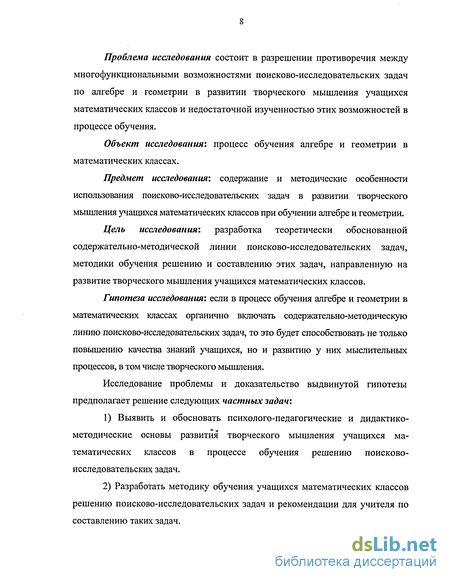 8

Проблема исследования состоит в разрешении противоречия между многофункциональными возможностями поисково-исследовательских задач по алгебре и геометрии в развитии творческого мышления учащихся математических классов и недостаточной изученностью этих возможностей в процессе обучения.

Объект исследования: процесс обучения алгебре и геометрии в математических классах.

Предмет исследования: содержание и методические особенности использования поисково-исследовательских задач в развитии творческого мышления учащихся математических классов при обучении алгебре и геометрии.

Цель исследования: разработка теоретически обоснованной содержательно-методической линии поисково-исследовательских задач, методики обучения решению и составлению этих задач, направленную на развитие творческого мышления учащихся математических классов.

Гипотеза исследования: если в процесс обучения алгебре и геометрии в математических классах органично включать содержательно-методическую линию поисково-исследовательских задач, то это будет способствовать не только повышению качества знаний учащихся, но и развитию у них мыслительных процессов, в том числе творческого мышления.

Исследование проблемы и доказательство выдвинутой гипотезы предполагает решение следующих частных задач:

1) Выявить и обосновать психолого-педагогические и дидактико-методические основы развития творческого мышления учащихся математических классов в процессе обучения решению поисково-исследовательских задач.

2) Разработать методику обучения учащихся математических классов решению поисково-исследовательских задач и рекомендации для учителя по составлению таких задач.

dsLib.net
библиотека диссертаций